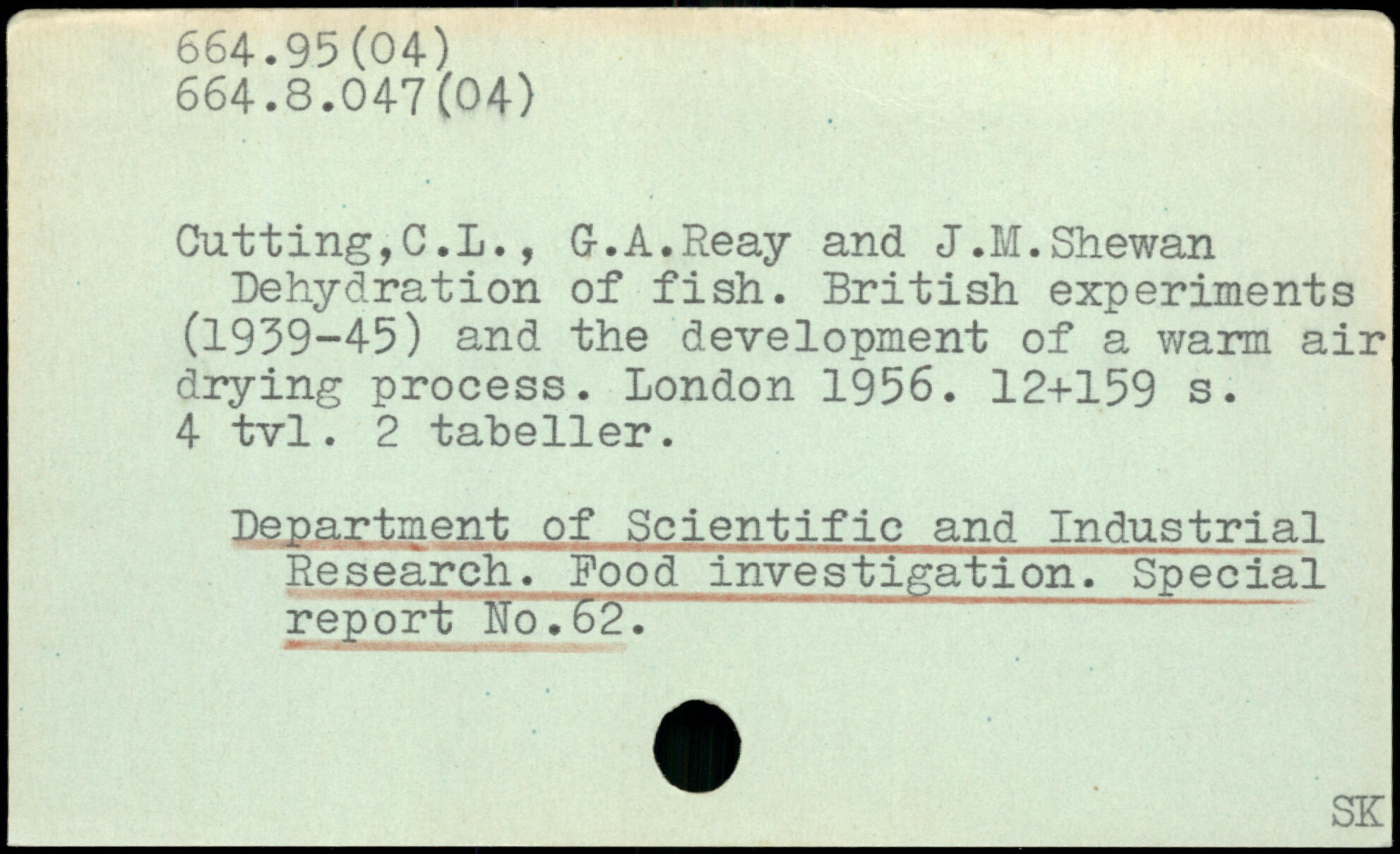 664.95(04)
664.8.047(04)

Cutting,C.L., G.A.Reay and J.M.Shewan

Dehydration of fish. British experiments (1939-45) and the development of a warm air drying process. London 1956. 12+159 s. 4 tvl. 2 tabeller.

Department of Scientific and Industrial Research. Food investigation. Special report No.62.

SK